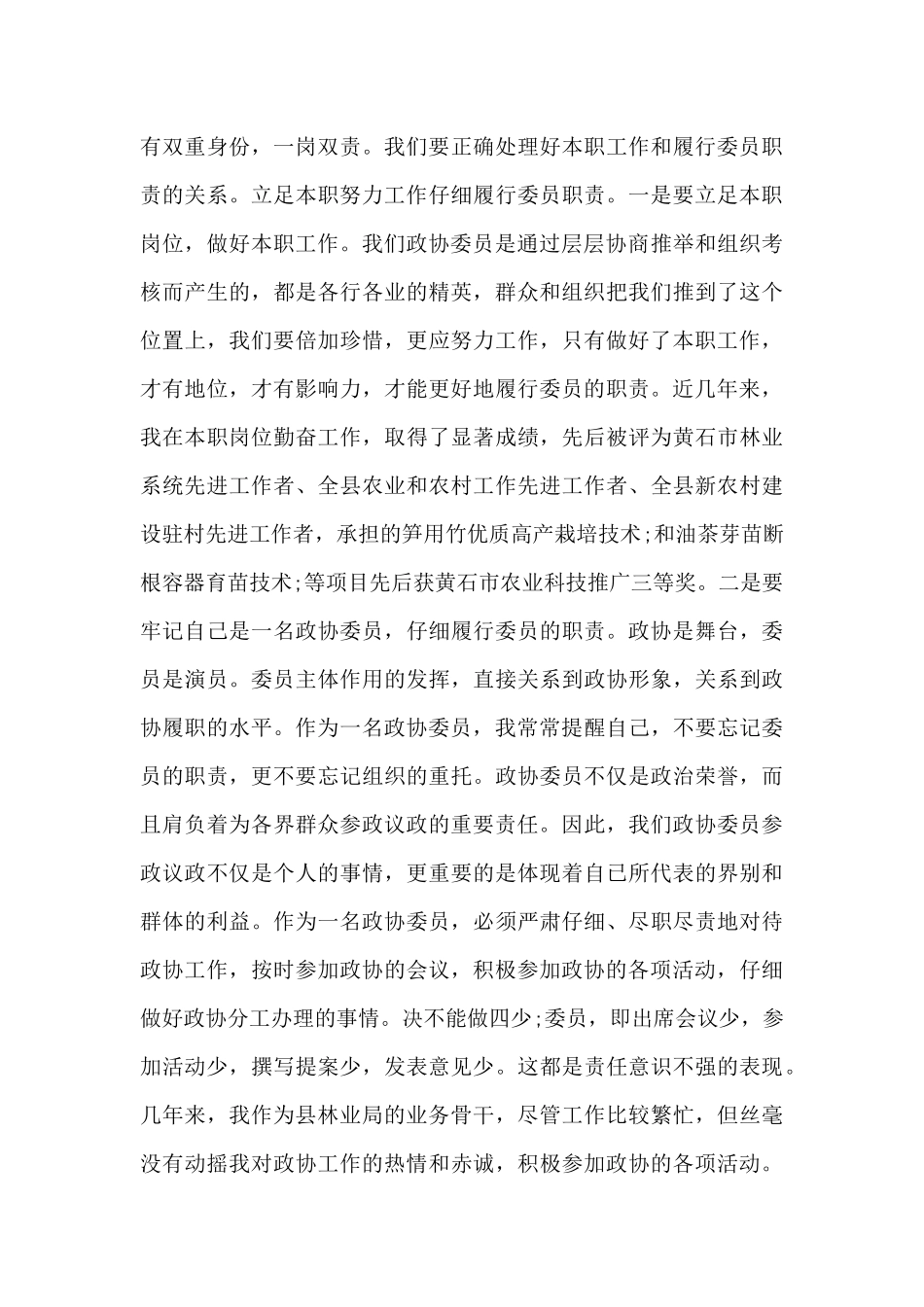 有双重身份，一岗双责。我们要正确处理好本职工作和履行委员职责的关系。立足本职努力工作仔细履行委员职责。一是要立足本职岗位，做好本职工作。我们政协委员是通过层层协商推举和组织考核而产生的，都是各行各业的精英，群众和组织把我们推到了这个位置上，我们要倍加珍惜，更应努力工作，只有做好了本职工作，才有地位，才有影响力，才能更好地履行委员的职责。近几年来，我在本职岗位勤奋工作，取得了显著成绩，先后被评为黄石市林业系统先进工作者、全县农业和农村工作先进工作者、全县新农村建设驻村先进工作者，承担的笋用竹优质高产栽培技术;和油茶芽苗断根容器育苗技术;等项目先后获黄石市农业科技推广三等奖。二是要牢记自己是一名政协委员，仔细履行委员的职责。政协是舞台，委员是演员。委员主体作用的发挥，直接关系到政协形象，关系到政协履职的水平。作为一名政协委员，我常常提醒自己，不要忘记委员的职责，更不要忘记组织的重托。政协委员不仅是政治荣誉，而且肩负着为各界群众参政议政的重要责任。因此，我们政协委员参政议政不仅是个人的事情，更重要的是体现着自己所代表的界别和群体的利益。作为一名政协委员，必须严肃仔细、尽职尽责地对待政协工作，按时参加政协的会议，积极参加政协的各项活动，仔细做好政协分工办理的事情。决不能做四少;委员，即出席会议少，参加活动少，撰写提案少，发表意见少。这都是责任意识不强的表现。几年来，我作为县林业局的业务骨干，尽管工作比较繁忙，但丝毫没有动摇我对政协工作的热情和赤诚，积极参加政协的各项活动。